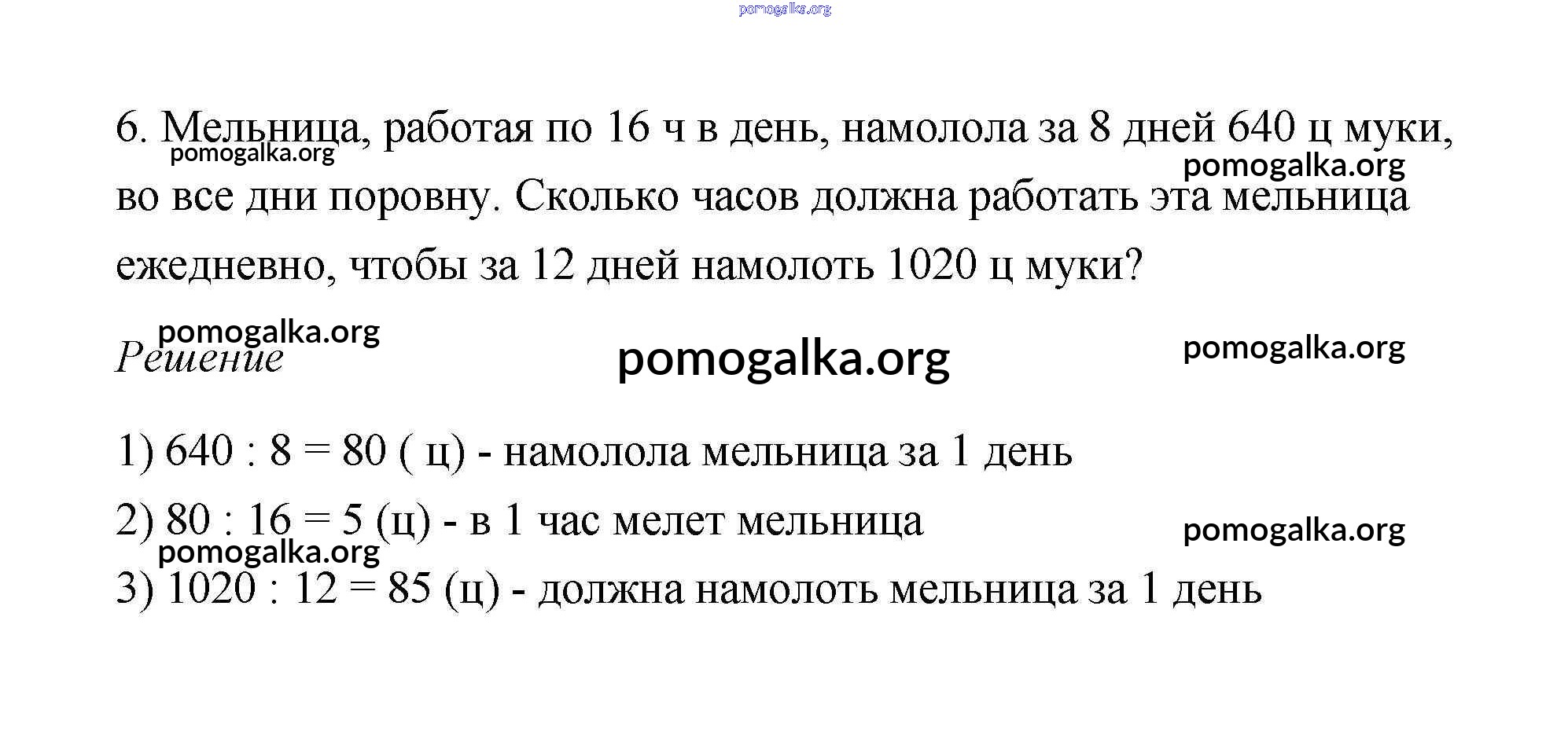 pomogalka.org

6. Мельница, работая по 16 ч в день, намолола за 8 дней 640 ц муки, во все дни поровну. Сколько часов должна работать эта мельница ежедневно, чтобы за 12 дней намолоть 1020 ц муки?

pomogalka.org

pomogalka.org

pomogalka.org

Решение

pomogalka.org

pomogalka.org

1) 640 : 8 = 80 ( ц) - намолола мельница за 1 день

2) 80 : 16 = 5 (ц) - в 1 час мелет мельница

pomogalka.org

pomogalka.org

3) 1020 : 12 = 85 (ц) - должна намолоть мельница за 1 день